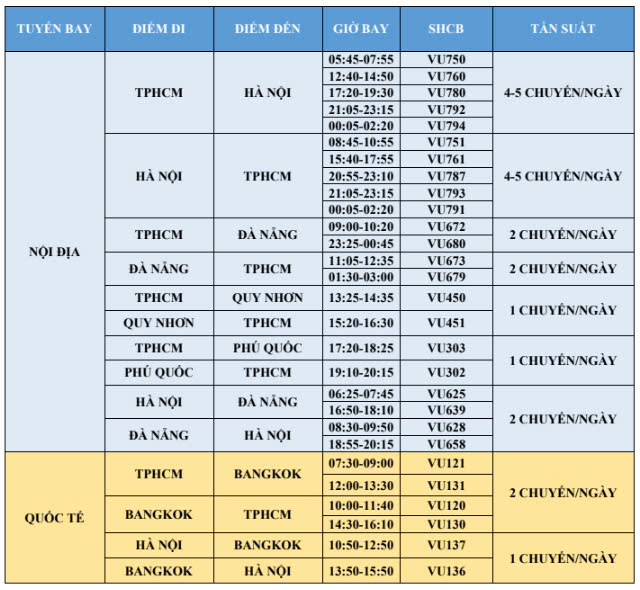 | TUYẾN BAY | ĐIỂM ĐI | ĐIỂM ĐẾN | GIỜ BAY | SHCB | TẦN SUẤT |
|---|---|---|---|---|---|
| NỘI ĐỊA | TPHCM | HÀ NỘI | 05:45-07:55 | VU750 | 4-5 CHUYẾN/NGÀY |
| | | | 12:40-14:50 | VU760 | |
| | | | 17:20-19:30 | VU780 | |
| | | | 21:05-23:15 | VU792 | |
| | | | 00:05-02:20 | VU794 | |
| | HÀ NỘI | TPHCM | 08:45-10:55 | VU751 | 4-5 CHUYẾN/NGÀY |
| | | | 15:40-17:55 | VU761 | |
| | | | 20:55-23:10 | VU787 | |
| | | | 21:05-23:15 | VU793 | |
| | | | 00:05-02:20 | VU791 | |
| | TPHCM | ĐÀ NẴNG | 09:00-10:20 | VU672 | 2 CHUYẾN/NGÀY |
| | | | 23:25-00:45 | VU680 | |
| | ĐÀ NẴNG | TPHCM | 11:05-12:35 | VU673 | 2 CHUYẾN/NGÀY |
| | | | 01:30-03:00 | VU679 | |
| | TPHCM | QUY NHƠN | 13:25-14:35 | VU450 | 1 CHUYẾN/NGÀY |
| | QUY NHƠN | TPHCM | 15:20-16:30 | VU451 | |
| | TPHCM | PHÚ QUỐC | 17:20-18:25 | VU303 | 1 CHUYẾN/NGÀY |
| | PHÚ QUỐC | TPHCM | 19:10-20:15 | VU302 | |
| | HÀ NỘI | ĐÀ NẴNG | 06:25-07:45 | VU625 | 2 CHUYẾN/NGÀY |
| | | | 16:50-18:10 | VU639 | |
| | ĐÀ NẴNG | HÀ NỘI | 08:30-09:50 | VU628 | |
| | | | 18:55-20:15 | VU658 | |
| QUỐC TẾ | TPHCM | BANGKOK | 07:30-09:00 | VU121 | 2 CHUYẾN/NGÀY |
| | | | 12:00-13:30 | VU131 | |
| | BANGKOK | TPHCM | 10:00-11:40 | VU120 | |
| | | | 14:30-16:10 | VU130 | |
| | HÀ NỘI | BANGKOK | 10:50-12:50 | VU137 | 1 CHUYẾN/NGÀY |
| | BANGKOK | HÀ NỘI | 13:50-15:50 | VU136 | |